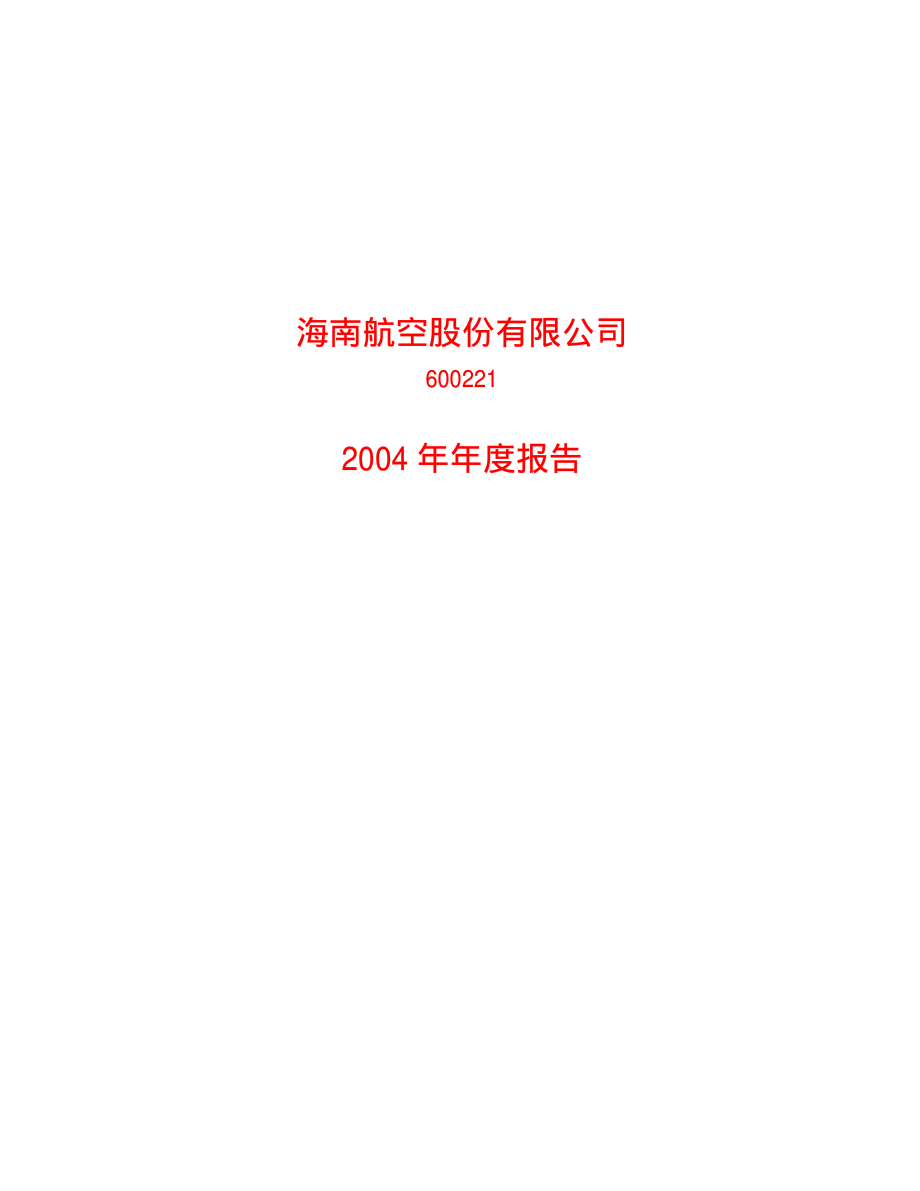 海南航空股份有限公司
600221

2004 年年度报告